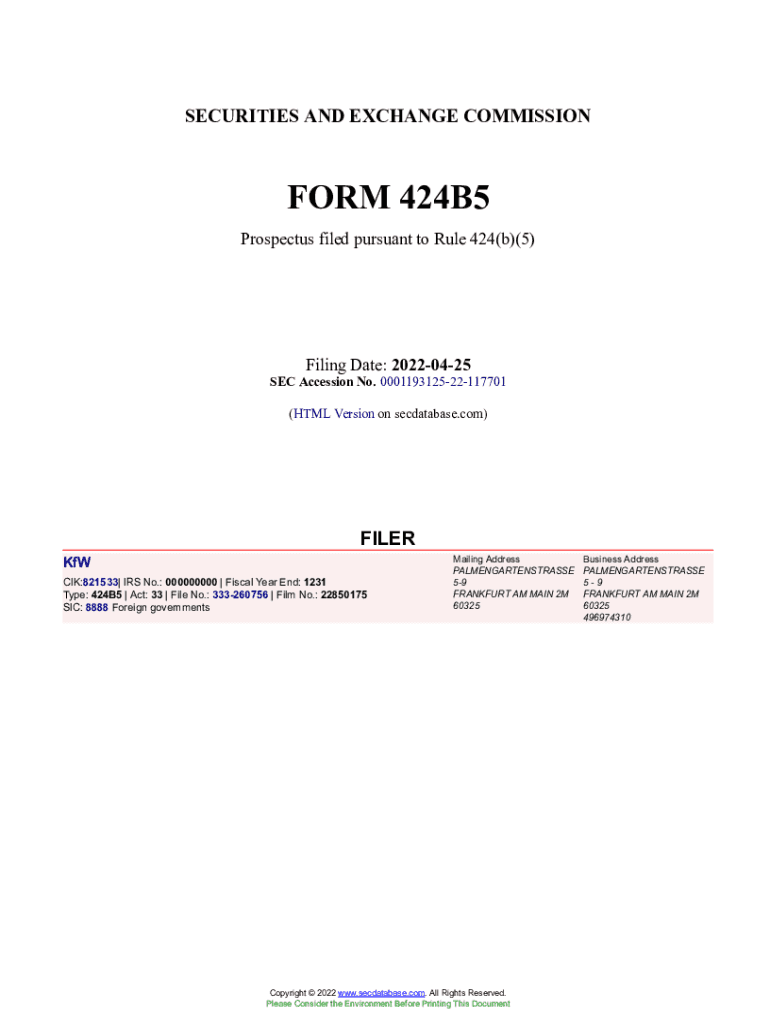 SECURITIES AND EXCHANGE COMMISSION

FORM 424B5

Prospectus filed pursuant to Rule 424(b)(5)

Filing Date: 2022-04-25
SEC Accession No. 0001193125-22-117701

(HTML Version on secdatabase.com)

FILER

KfW

CIK:821533| IRS No.: 000000000 | Fiscal Year End: 1231
Type: 424B5 | Act: 33 | File No.: 333-260756 | Film No.: 22850175
SIC: 8888 Foreign governments

Mailing Address
PALMENGARTENSTRASSE 5-9
FRANKFURT AM MAIN 2M 60325

Business Address
PALMENGARTENSTRASSE 5 - 9
FRANKFURT AM MAIN 2M 60325
496974310

Copyright © 2022 www.secdatabase.com. All Rights Reserved.
Please Consider the Environment Before Printing This Document